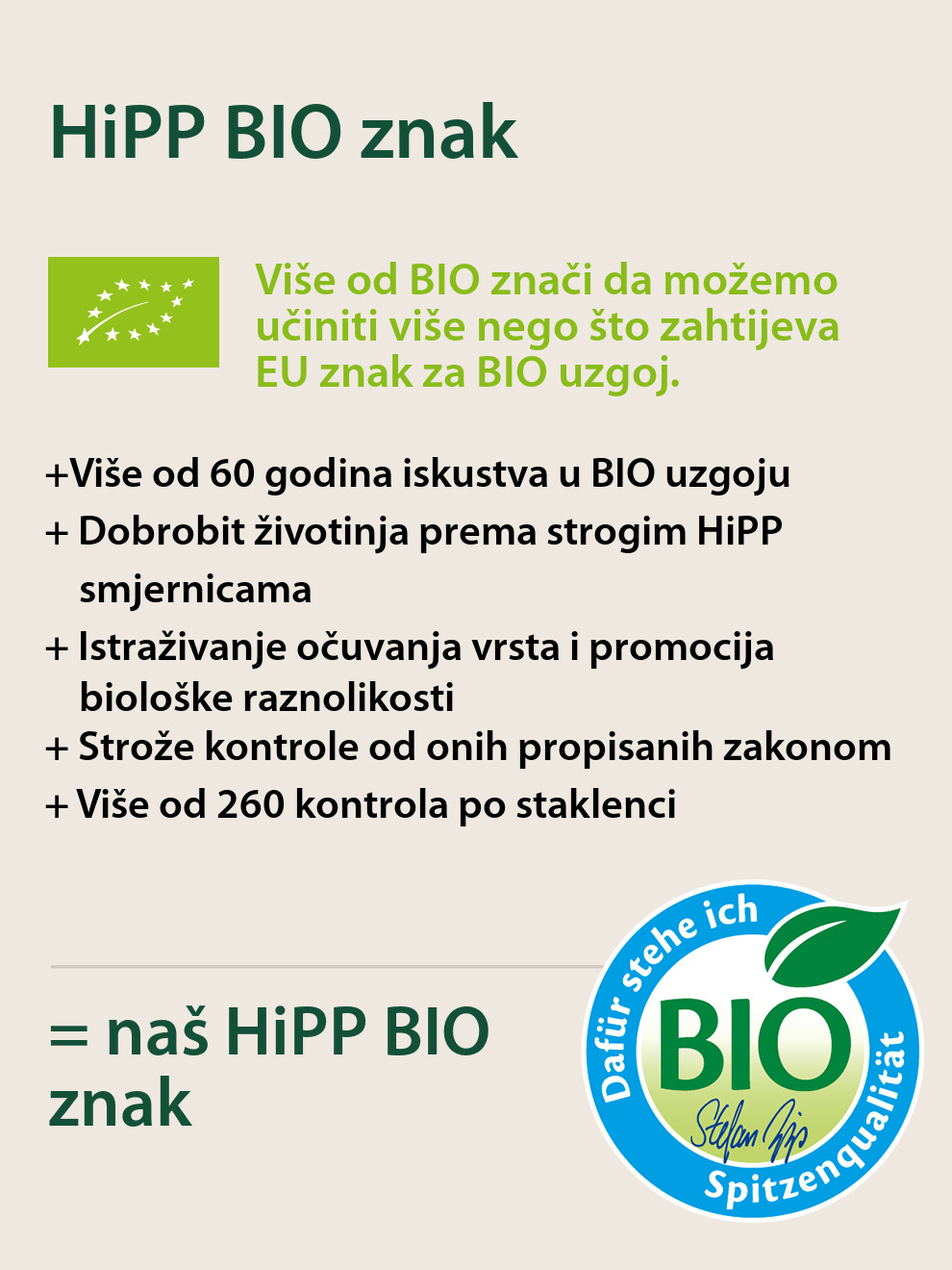 HiPP BIO znak

Više od BIO znači da možemo učiniti više nego što zahtijeva EU znak za BIO uzgoj.

+Više od 60 godina iskustva u BIO uzgoju
+ Dobrobit životinja prema strogim HiPP smjernicama
+ Istraživanje očuvanja vrsta i promocija biološke raznolikosti
+ Strože kontrole od onih propisanih zakonom
+ Više od 260 kontrola po staklenci

= naš HiPP BIO znak

Dafür stehe ich
BIO
Stefan Hipp
Spitzenqualität